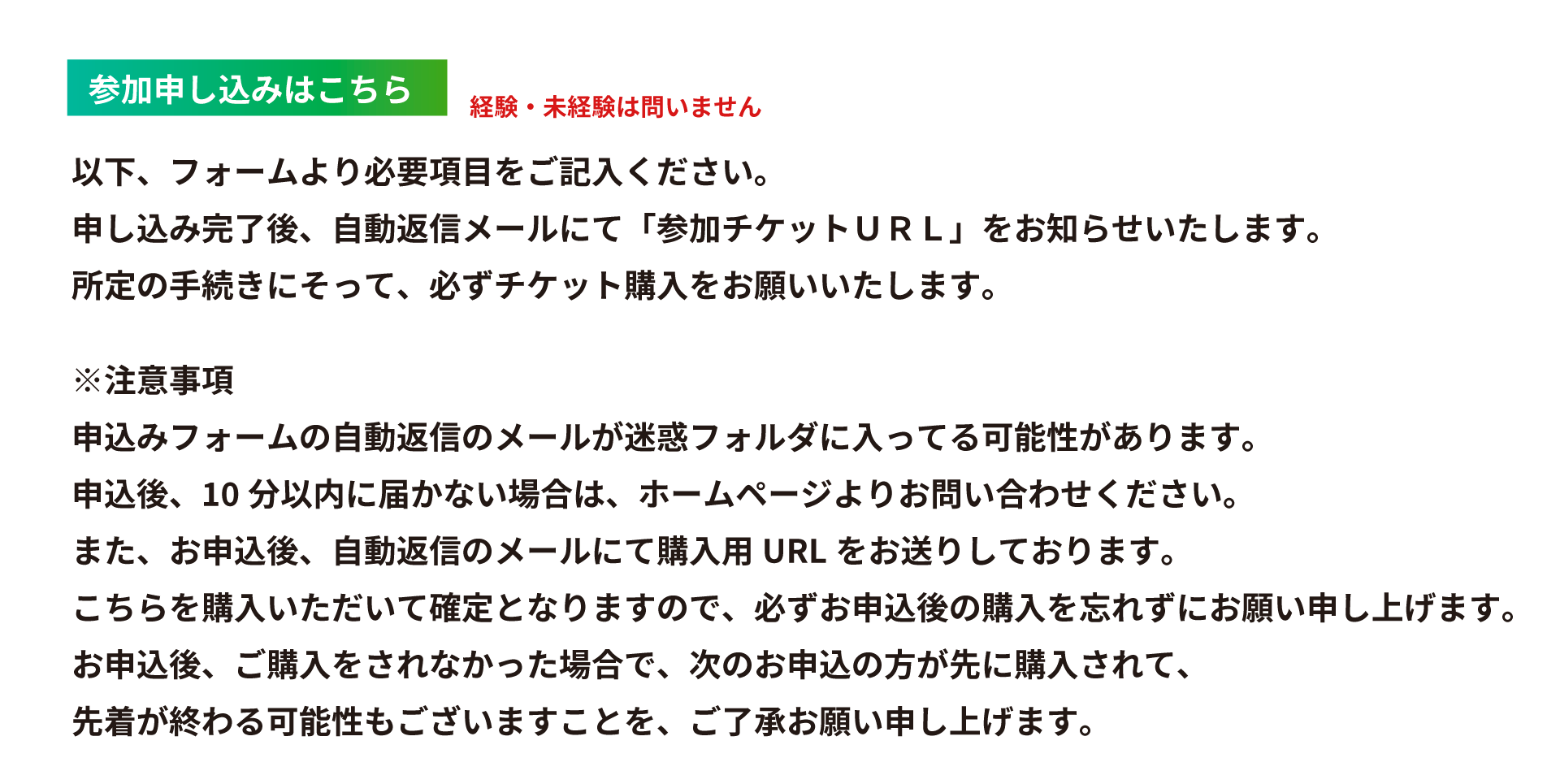 参加申し込みはこちら

経験・未経験は問いません

以下、フォームより必要項目をご記入ください。
申し込み完了後、自動返信メールにて「参加チケットＵＲＬ」をお知らせいたします。
所定の手続きにそって、必ずチケット購入をお願いいたします。

※注意事項
申込みフォームの自動返信のメールが迷惑フォルダに入ってる可能性があります。
申込後、10 分以内に届かない場合は、ホームページよりお問い合わせください。
また、お申込後、自動返信のメールにて購入用 URL をお送りしております。
こちらを購入いただいて確定となりますので、必ずお申込後の購入を忘れずにお願い申し上げます。
お申込後、ご購入をされなかった場合で、次のお申込の方が先に購入されて、
先着が終わる可能性もございますことを、ご了承お願い申し上げます。